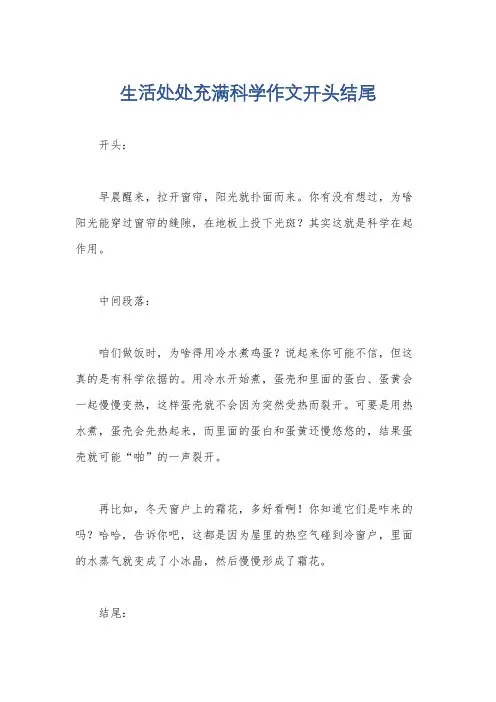 生活处处充满科学作文开头结尾

开头：

早晨醒来，拉开窗帘，阳光就扑面而来。你有没有想过，为啥阳光能穿过窗帘的缝隙，在地板上投下光斑？其实这就是科学在起作用。

中间段落：

咱们做饭时，为啥得用冷水煮鸡蛋？说起来你可能不信，但这真的是有科学依据的。用冷水开始煮，蛋壳和里面的蛋白、蛋黄会一起慢慢变热，这样蛋壳就不会因为突然受热而裂开。可要是用热水煮，蛋壳会先热起来，而里面的蛋白和蛋黄还慢悠悠的，结果蛋壳就可能“啪”的一声裂开。

再比如，冬天窗户上的霜花，多好看啊！你知道它们是咋来的吗？哈哈，告诉你吧，这都是因为屋里的热空气碰到冷窗户，里面的水蒸气就变成了小冰晶，然后慢慢形成了霜花。

结尾：